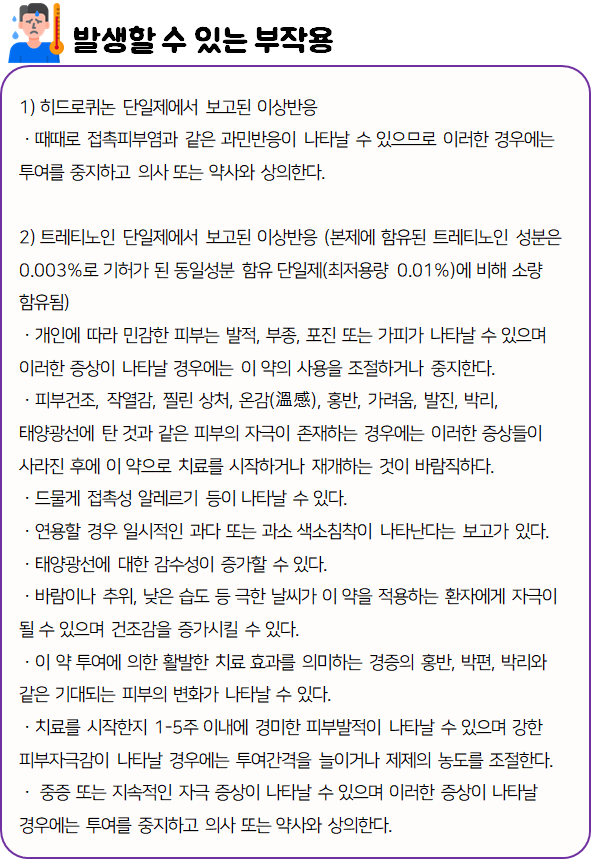 발생할 수 있는 부작용

1) 히드로퀴논 단일제에서 보고된 이상반응
· 때때로 접촉피부염과 같은 과민반응이 나타날 수 있으므로 이러한 경우에는 투여를 중지하고 의사 또는 약사와 상의한다.

2) 트레티노인 단일제에서 보고된 이상반응 (본제에 함유된 트레티노인 성분은 0.003%로 기허가 된 동일성분 함유 단일제(최저용량 0.01%)에 비해 소량 함유됨)
· 개인에 따라 민감한 피부는 발적, 부종, 포진 또는 가피가 나타날 수 있으며 이러한 증상이 나타날 경우에는 이 약의 사용을 조절하거나 중지한다.
· 피부건조, 작열감, 찔린 상처, 온감(溫感), 홍반, 가려움, 발진, 박리, 태양광선에 탄 것과 같은 피부의 자극이 존재하는 경우에는 이러한 증상들이 사라진 후에 이 약으로 치료를 시작하거나 재개하는 것이 바람직하다.
· 드물게 접촉성 알레르기 등이 나타날 수 있다.
· 연용할 경우 일시적인 과다 또는 과소 색소침착이 나타난다는 보고가 있다.
· 태양광선에 대한 감수성이 증가할 수 있다.
· 바람이나 추위, 낮은 습도 등 극한 날씨가 이 약을 적용하는 환자에게 자극이 될 수 있으며 건조감을 증가시킬 수 있다.
· 이 약 투여에 의한 활발한 치료 효과를 의미하는 경증의 홍반, 박편, 박리와 같은 기대되는 피부의 변화가 나타날 수 있다.
· 치료를 시작한지 1-5주 이내에 경미한 피부발적이 나타날 수 있으며 강한 피부자극감이 나타날 경우에는 투여간격을 늘이거나 제제의 농도를 조절한다.
· 중증 또는 지속적인 자극 증상이 나타날 수 있으며 이러한 증상이 나타날 경우에는 투여를 중지하고 의사 또는 약사와 상의한다.